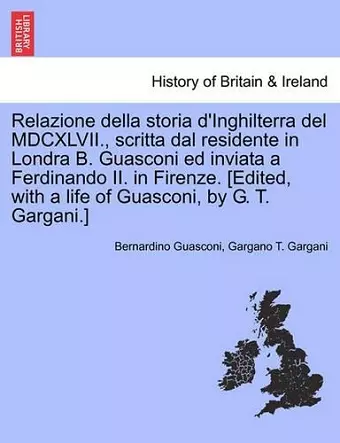 BRITISH LIBRARY

History of Britain & Ireland

Relazione della storia d'Inghilterra del MDCXLVII., scritta dal residente in Londra B. Guasconi ed inviata a Ferdinando II. in Firenze. [Edited, with a life of Guasconi, by G. T. Gargani.]

Bernardino Guasconi, Gargano T. Gargani